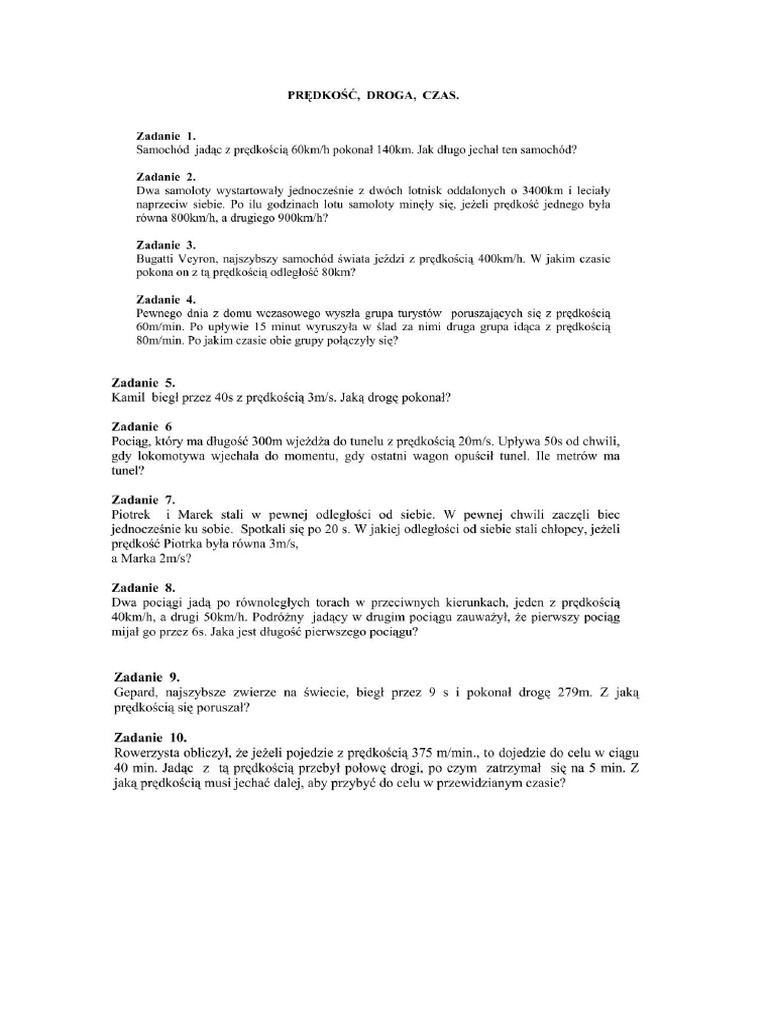 PRĘDKOŚĆ, DROGA, CZAS.

Zadanie 1.
Samochód jadąc z prędkością 60km/h pokonał 140km. Jak długo jechał ten samochód?

Zadanie 2.
Dwa samoloty wystartowały jednocześnie z dwóch lotnisk oddalonych o 3400km i leciały naprzeciw siebie. Po ilu godzinach lotu samoloty minęły się, jeżeli prędkość jednego była równa 800km/h, a drugiego 900km/h?

Zadanie 3.
Bugatti Veyron, najszybszy samochód świata jeździ z prędkością 400km/h. W jakim czasie pokona on z tą prędkością odległość 80km?

Zadanie 4.
Pewnego dnia z domu wczasowego wyszła grupa turystów poruszających się z prędkością 60m/min. Po upływie 15 minut wyruszyła w ślad za nimi druga grupa idąca z prędkością 80m/min. Po jakim czasie obie grupy połączyły się?

Zadanie 5.
Kamil biegł przez 40s z prędkością 3m/s. Jaką drogę pokonał?

Zadanie 6
Pociąg, który ma długość 300m wjeżdża do tunelu z prędkością 20m/s. Upływa 50s od chwili, gdy lokomotywa wjechała do momentu, gdy ostatni wagon opuścił tunel. Ile metrów ma tunel?

Zadanie 7.
Piotrek i Marek stali w pewnej odległości od siebie. W pewnej chwili zaczęli biec jednocześnie ku sobie. Spotkali się po 20 s. W jakiej odległości od siebie stali chłopcy, jeżeli prędkość Piotrka była równa 3m/s,
a Marka 2m/s?

Zadanie 8.
Dwa pociągi jadą po równoległych torach w przeciwnych kierunkach, jeden z prędkością 40km/h, a drugi 50km/h. Podróżny jadący w drugim pociągu zauważył, że pierwszy pociąg mijał go przez 6s. Jaka jest długość pierwszego pociągu?

Zadanie 9.
Gepard, najszybsze zwierze na świecie, biegł przez 9 s i pokonał drogę 279m. Z jaką prędkością się poruszał?

Zadanie 10.
Rowerzysta obliczył, że jeżeli pojedzie z prędkością 375 m/min., to dojedzie do celu w ciągu 40 min. Jadąc z tą prędkością przebył połowę drogi, po czym zatrzymał się na 5 min. Z jaką prędkością musi jechać dalej, aby przybyć do celu w przewidzianym czasie?